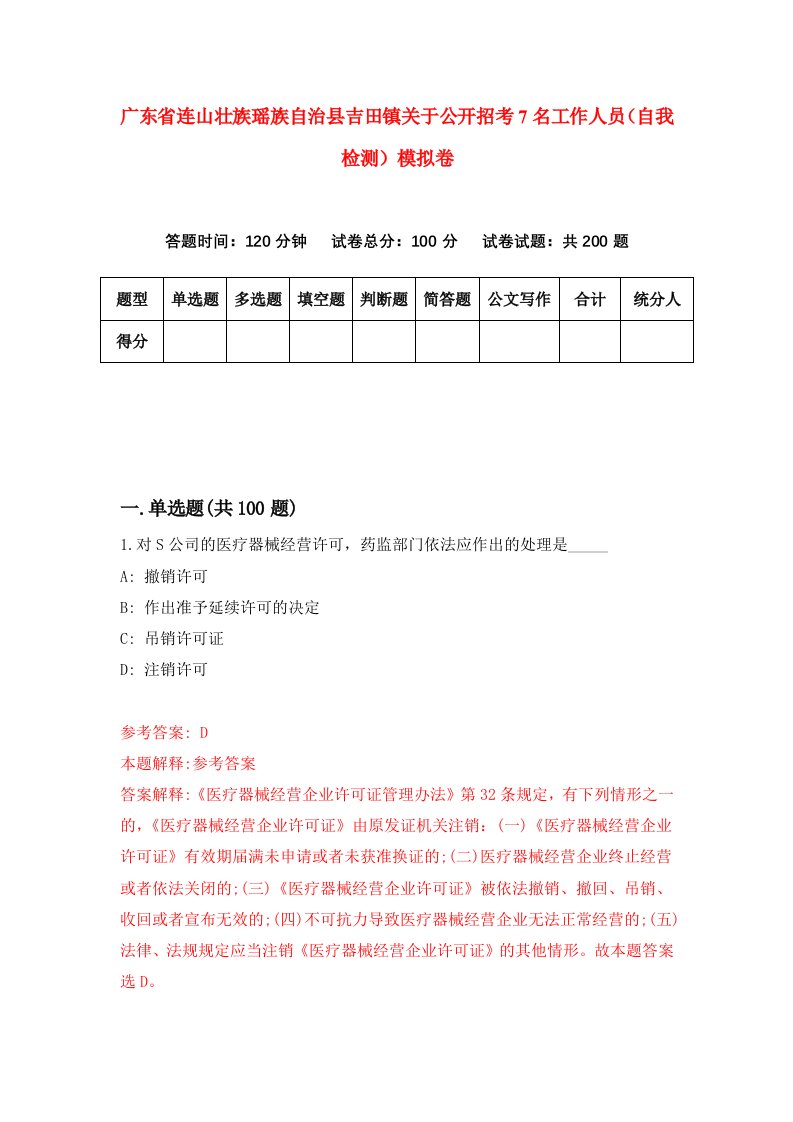 广东省连山壮族瑶族自治县吉田镇关于公开招考7名工作人员（自我检测）模拟卷

答题时间：120分钟　试卷总分：100分　试卷试题：共200题

| 题型 | 单选题 | 多选题 | 填空题 | 判断题 | 简答题 | 公文写作 | 合计 | 统分人 |
|---|---|---|---|---|---|---|---|---|
| 得分 | | | | | | | | |

一.单选题(共100题)

1.对S公司的医疗器械经营许可，药监部门依法应作出的处理是_____

A: 撤销许可

B: 作出准予延续许可的决定

C: 吊销许可证

D: 注销许可

参考答案: D

本题解释:参考答案

答案解释:《医疗器械经营企业许可证管理办法》第32条规定，有下列情形之一的，《医疗器械经营企业许可证》由原发证机关注销：(一)《医疗器械经营企业许可证》有效期届满未申请或者未获准换证的;(二)医疗器械经营企业终止经营或者依法关闭的;(三)《医疗器械经营企业许可证》被依法撤销、撤回、吊销、收回或者宣布无效的;(四)不可抗力导致医疗器械经营企业无法正常经营的;(五)法律、法规规定应当注销《医疗器械经营企业许可证》的其他情形。故本题答案选D。